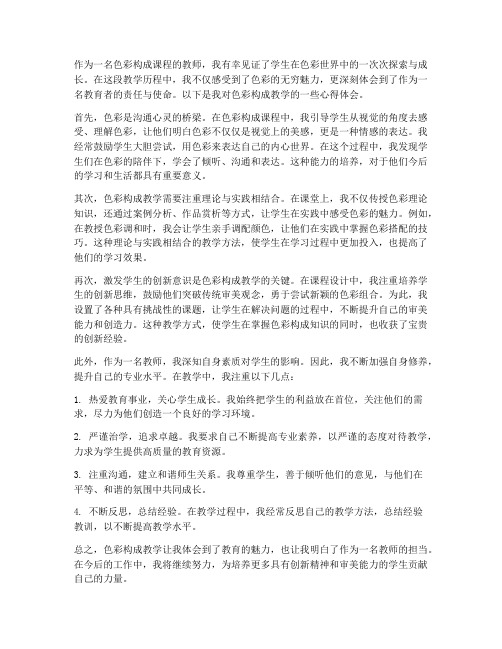 作为一名色彩构成课程的教师，我有幸见证了学生在色彩世界中的一次次探索与成长。在这段教学历程中，我不仅感受到了色彩的无穷魅力，更深刻体会到了作为一名教育者的责任与使命。以下是我对色彩构成教学的一些心得体会。

首先，色彩是沟通心灵的桥梁。在色彩构成课程中，我引导学生从视觉的角度去感受、理解色彩，让他们明白色彩不仅仅是视觉上的美感，更是一种情感的表达。我经常鼓励学生大胆尝试，用色彩来表达自己的内心世界。在这个过程中，我发现学生们在色彩的陪伴下，学会了倾听、沟通和表达。这种能力的培养，对于他们今后的学习和生活都具有重要意义。

其次，色彩构成教学需要注重理论与实践相结合。在课堂上，我不仅传授色彩理论知识，还通过案例分析、作品赏析等方式，让学生在实践中感受色彩的魅力。例如，在教授色彩调和时，我会让学生亲手调配颜色，让他们在实践中掌握色彩搭配的技巧。这种理论与实践相结合的教学方法，使学生在学习过程中更加投入，也提高了他们的学习效果。

再次，激发学生的创新意识是色彩构成教学的关键。在课程设计中，我注重培养学生的创新思维，鼓励他们突破传统审美观念，勇于尝试新颖的色彩组合。为此，我设置了各种具有挑战性的课题，让学生在解决问题的过程中，不断提升自己的审美能力和创造力。这种教学方式，使学生在掌握色彩构成知识的同时，也收获了宝贵的创新经验。

此外，作为一名教师，我深知自身素质对学生的影响。因此，我不断加强自身修养，提升自己的专业水平。在教学中，我注重以下几点：

1. 热爱教育事业，关心学生成长。我始终把学生的利益放在首位，关注他们的需求，尽力为他们创造一个良好的学习环境。

2. 严谨治学，追求卓越。我要求自己不断提高专业素养，以严谨的态度对待教学，力求为学生提供高质量的教育资源。

3. 注重沟通，建立和谐师生关系。我尊重学生，善于倾听他们的意见，与他们在平等、和谐的氛围中共同成长。

4. 不断反思，总结经验。在教学过程中，我经常反思自己的教学方法，总结经验教训，以不断提高教学水平。

总之，色彩构成教学让我体会到了教育的魅力，也让我明白了作为一名教师的担当。在今后的工作中，我将继续努力，为培养更多具有创新精神和审美能力的学生贡献自己的力量。